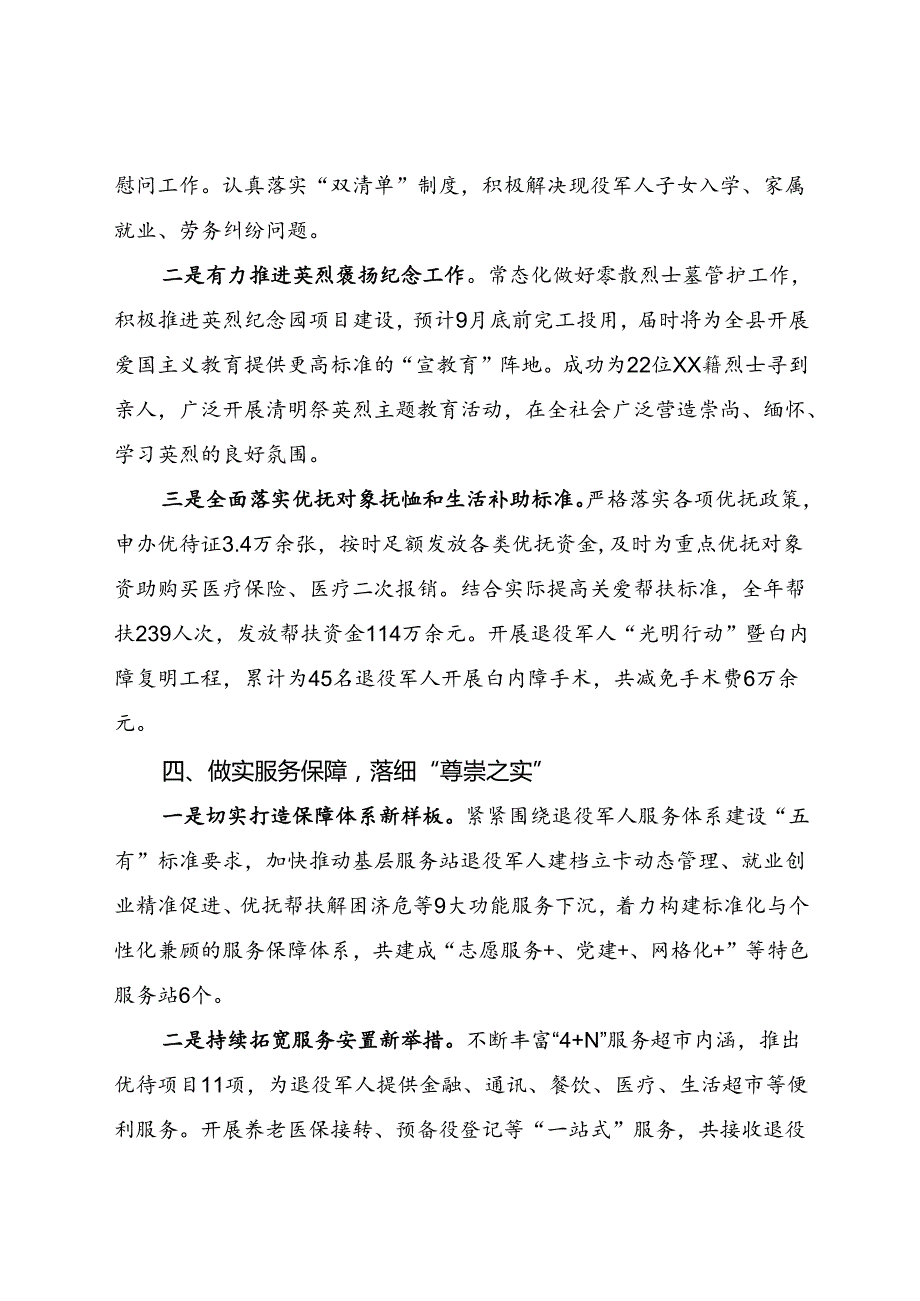 慰问工作。认真落实“双清单”制度，积极解决现役军人子女入学、家属就业、劳务纠纷问题。

二是有力推进英烈褒扬纪念工作。常态化做好零散烈士墓管护工作，积极推进英烈纪念园项目建设，预计9月底前完工投用，届时将为全县开展爱国主义教育提供更高标准的“宣教育”阵地。成功为22位XX籍烈士寻到亲人，广泛开展清明祭英烈主题教育活动，在全社会广泛营造崇尚、缅怀、学习英烈的良好氛围。

三是全面落实优抚对象抚恤和生活补助标准。严格落实各项优抚政策，申办优待证3.4万余张，按时足额发放各类优抚资金，及时为重点优抚对象资助购买医疗保险、医疗二次报销。结合实际提高关爱帮扶标准，全年帮扶239人次，发放帮扶资金114万余元。开展退役军人“光明行动”暨白内障复明工程，累计为45名退役军人开展白内障手术，共减免手术费6万余元。

四、做实服务保障，落细“尊崇之实”

一是切实打造保障体系新样板。紧紧围绕退役军人服务体系建设“五有”标准要求，加快推动基层服务站退役军人建档立卡动态管理、就业创业精准促进、优抚帮扶解困济危等9大功能服务下沉，着力构建标准化与个性化兼顾的服务保障体系，共建成“志愿服务+、党建+、网格化+”等特色服务站6个。

二是持续拓宽服务安置新举措。不断丰富“4+N”服务超市内涵，推出优待项目11项，为退役军人提供金融、通讯、餐饮、医疗、生活超市等便利服务。开展养老医保接转、预备役登记等“一站式”服务，共接收退役